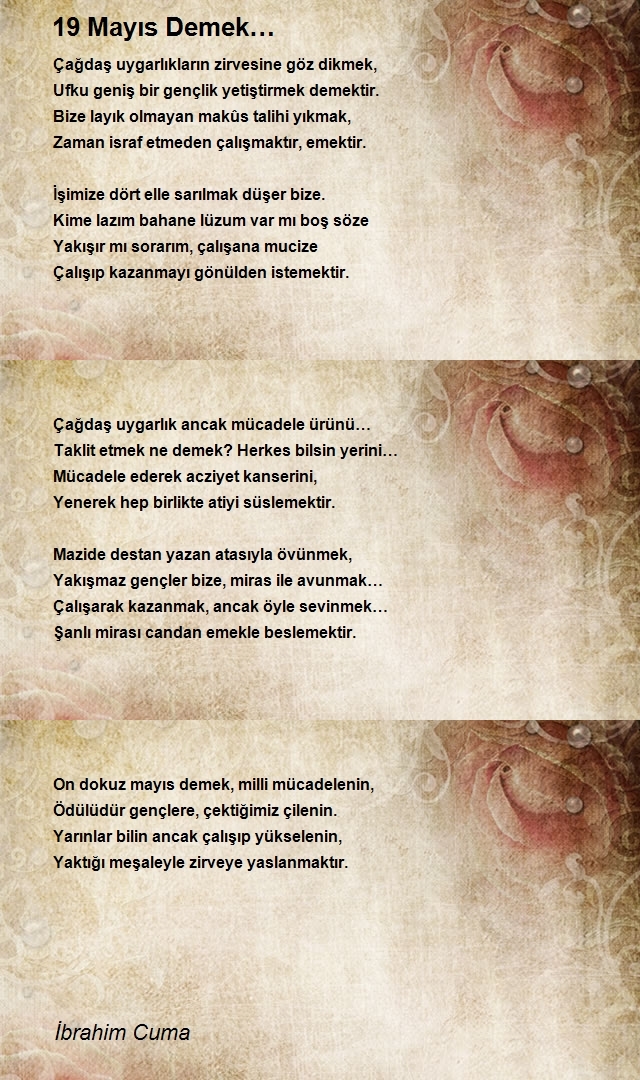 19 Mayıs Demek…

Çağdaş uygarlıkların zirvesine göz dikmek,
Ufku geniş bir gençlik yetiştirmek demektir.
Bize layık olmayan makûs talihi yıkmak,
Zaman israf etmeden çalışmaktır, emektir.

İşimize dört elle sarılmak düşer bize.
Kime lazım bahane lüzum var mı boş söze
Yakışır mı sorarım, çalışana mucize
Çalışıp kazanmayı gönülden istemektir.

Çağdaş uygarlık ancak mücadele ürünü…
Taklit etmek ne demek? Herkes bilsin yerini…
Mücadele ederek acziyet kanserini,
Yenerek hep birlikte atiyi süslemektir.

Mazide destan yazan atasıyla övünmek,
Yakışmaz gençler bize, miras ile avunmak…
Çalışarak kazanmak, ancak öyle sevinmek…
Şanlı mirası candan emekle beslemektir.

On dokuz mayıs demek, milli mücadelenin,
Ödülüdür gençlere, çektiğimiz çilenin.
Yarınlar bilin ancak çalışıp yükselenin,
Yaktığı meşaleyle zirveye yaslanmaktır.

İbrahim Cuma